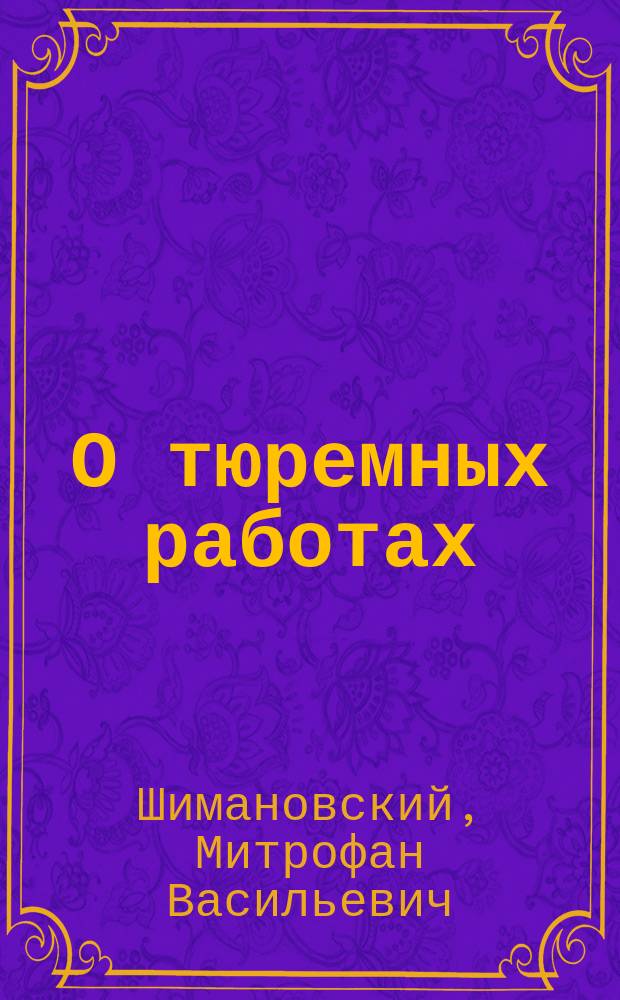 О тюремных работах

Шимановский, Митрофан Васильевич